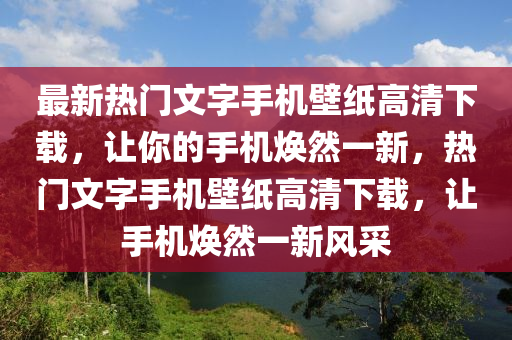 最新热门文字手机壁纸高清下载，让你的手机焕然一新，热门文字手机壁纸高清下载，让手机焕然一新风采